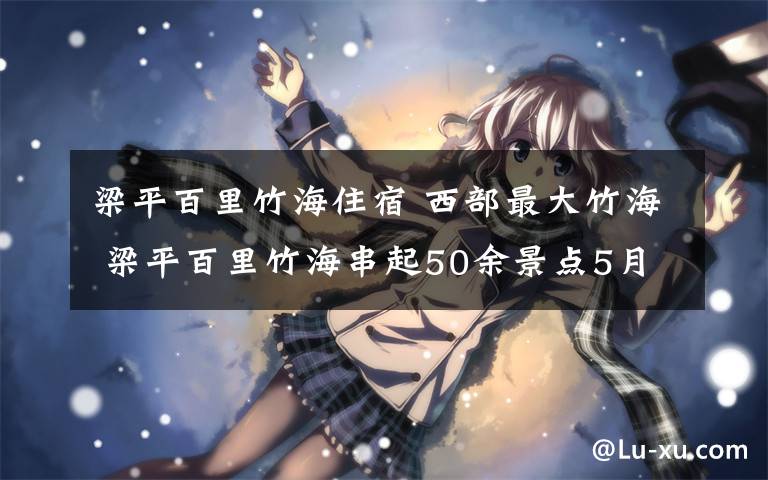 梁平百里竹海住宿 西部最大竹海 梁平百里竹海串起50余景点5月

@Lu-xu.com